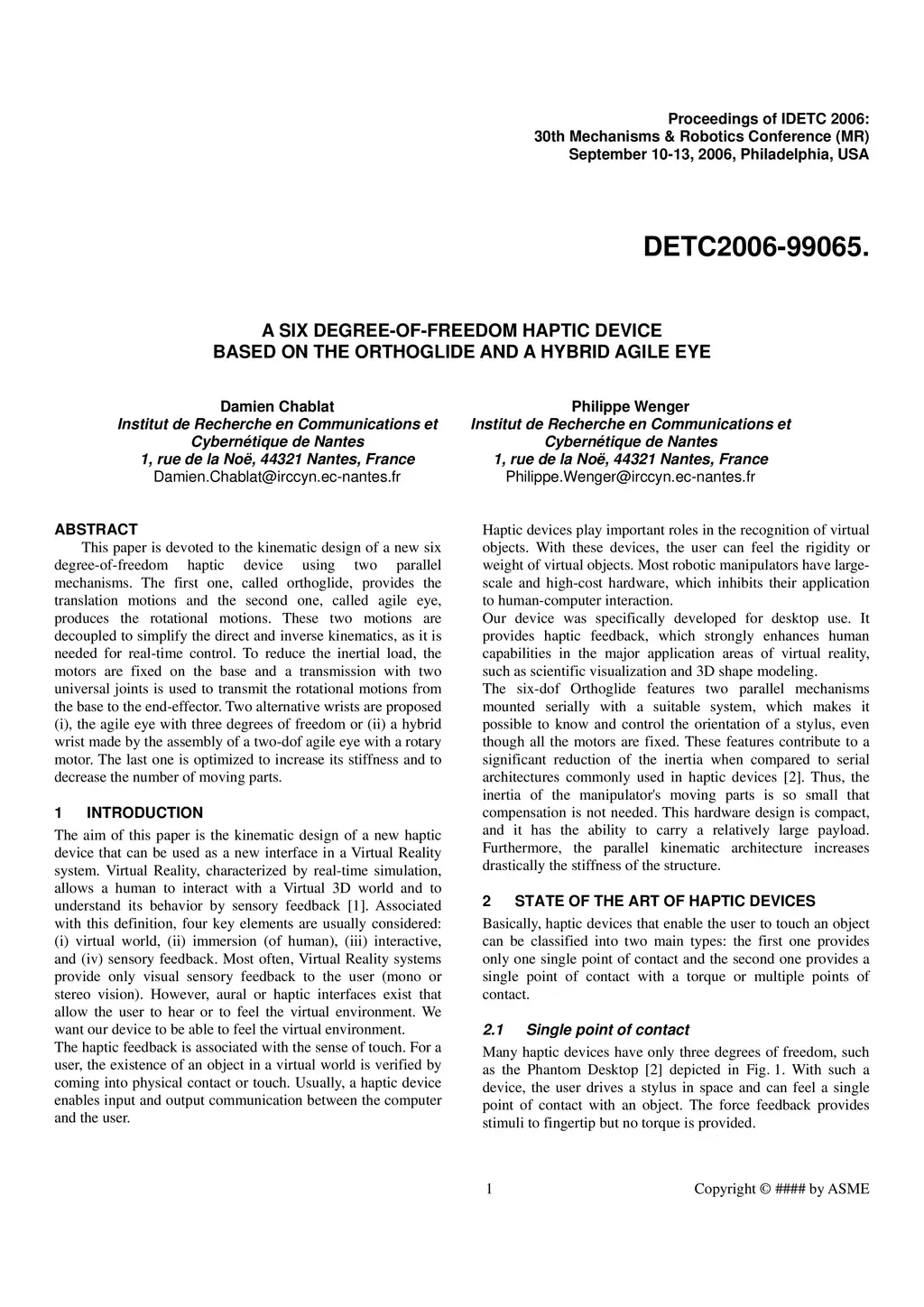 Proceedings of IDETC 2006:
30th Mechanisms & Robotics Conference (MR)
September 10-13, 2006, Philadelphia, USA

DETC2006-99065.

A SIX DEGREE-OF-FREEDOM HAPTIC DEVICE
BASED ON THE ORTHOGLIDE AND A HYBRID AGILE EYE

Damien Chablat
Institut de Recherche en Communications et Cybernétique de Nantes
1, rue de la Noë, 44321 Nantes, France
Damien.Chablat@irccyn.ec-nantes.fr

Philippe Wenger
Institut de Recherche en Communications et Cybernétique de Nantes
1, rue de la Noë, 44321 Nantes, France
Philippe.Wenger@irccyn.ec-nantes.fr

ABSTRACT
This paper is devoted to the kinematic design of a new six degree-of-freedom haptic device using two parallel mechanisms. The first one, called orthoglide, provides the translation motions and the second one, called agile eye, produces the rotational motions. These two motions are decoupled to simplify the direct and inverse kinematics, as it is needed for real-time control. To reduce the inertial load, the motors are fixed on the base and a transmission with two universal joints is used to transmit the rotational motions from the base to the end-effector. Two alternative wrists are proposed (i), the agile eye with three degrees of freedom or (ii) a hybrid wrist made by the assembly of a two-dof agile eye with a rotary motor. The last one is optimized to increase its stiffness and to decrease the number of moving parts.

1 INTRODUCTION
The aim of this paper is the kinematic design of a new haptic device that can be used as a new interface in a Virtual Reality system. Virtual Reality, characterized by real-time simulation, allows a human to interact with a Virtual 3D world and to understand its behavior by sensory feedback [1]. Associated with this definition, four key elements are usually considered: (i) virtual world, (ii) immersion (of human), (iii) interactive, and (iv) sensory feedback. Most often, Virtual Reality systems provide only visual sensory feedback to the user (mono or stereo vision). However, aural or haptic interfaces exist that allow the user to hear or to feel the virtual environment. We want our device to be able to feel the virtual environment.
The haptic feedback is associated with the sense of touch. For a user, the existence of an object in a virtual world is verified by coming into physical contact or touch. Usually, a haptic device enables input and output communication between the computer and the user.

Haptic devices play important roles in the recognition of virtual objects. With these devices, the user can feel the rigidity or weight of virtual objects. Most robotic manipulators have large-scale and high-cost hardware, which inhibits their application to human-computer interaction.
Our device was specifically developed for desktop use. It provides haptic feedback, which strongly enhances human capabilities in the major application areas of virtual reality, such as scientific visualization and 3D shape modeling.
The six-dof Orthoglide features two parallel mechanisms mounted serially with a suitable system, which makes it possible to know and control the orientation of a stylus, even though all the motors are fixed. These features contribute to a significant reduction of the inertia when compared to serial architectures commonly used in haptic devices [2]. Thus, the inertia of the manipulator's moving parts is so small that compensation is not needed. This hardware design is compact, and it has the ability to carry a relatively large payload. Furthermore, the parallel kinematic architecture increases drastically the stiffness of the structure.

2 STATE OF THE ART OF HAPTIC DEVICES
Basically, haptic devices that enable the user to touch an object can be classified into two main types: the first one provides only one single point of contact and the second one provides a single point of contact with a torque or multiple points of contact.

2.1 Single point of contact
Many haptic devices have only three degrees of freedom, such as the Phantom Desktop [2] depicted in Fig. 1. With such a device, the user drives a stylus in space and can feel a single point of contact with an object. The force feedback provides stimuli to fingertip but no torque is provided.

1 Copyright © #### by ASME